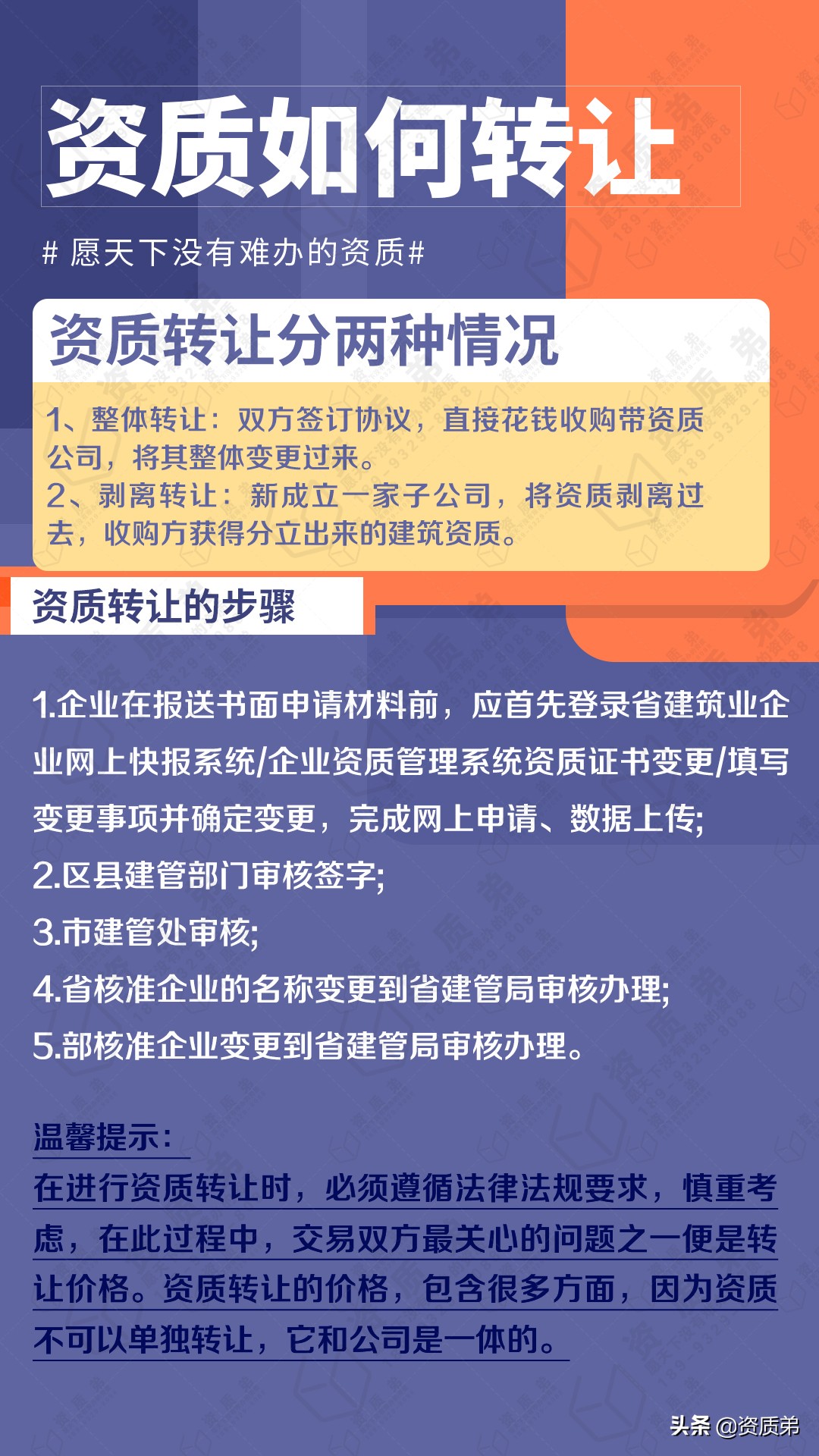 资质如何转让

# 愿天下没有难办的资质#

资质转让分两种情况

1、整体转让：双方签订协议，直接花钱收购带资质公司，将其整体变更过来。
2、剥离转让：新成立一家子公司，将资质剥离过去，收购方获得分立出来的建筑资质。

资质转让的步骤

1.企业在报送书面申请材料前，应首先登录省建筑业企业网上快报系统/企业资质管理系统资质证书变更/填写变更事项并确定变更，完成网上申请、数据上传;
2.区县建管部门审核签字;
3.市建管处审核;
4.省核准企业的名称变更到省建管局审核办理;
5.部核准企业变更到省建管局审核办理。

温馨提示:
在进行资质转让时，必须遵循法律法规要求，慎重考虑，在此过程中，交易双方最关心的问题之一便是转让价格。资质转让的价格，包含很多方面，因为资质不可以单独转让，它和公司是一体的。

头条 @资质弟